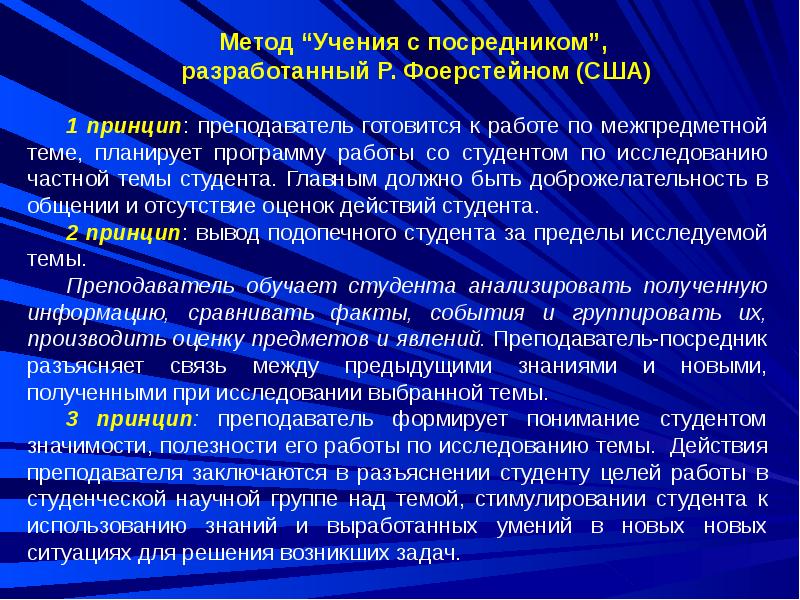 Метод “Учения с посредником”, разработанный Р. Фоерстейном (США)

1 принцип: преподаватель готовится к работе по межпредметной теме, планирует программу работы со студентом по исследованию частной темы студента. Главным должно быть доброжелательность в общении и отсутствие оценок действий студента.

2 принцип: вывод подопечного студента за пределы исследуемой темы.

Преподаватель обучает студента анализировать полученную информацию, сравнивать факты, события и группировать их, производить оценку предметов и явлений. Преподаватель-посредник разъясняет связь между предыдущими знаниями и новыми, полученными при исследовании выбранной темы.

3 принцип: преподаватель формирует понимание студентом значимости, полезности его работы по исследованию темы. Действия преподавателя заключаются в разъяснении студенту целей работы в студенческой научной группе над темой, стимулировании студента к использованию знаний и выработанных умений в новых новых ситуациях для решения возникших задач.